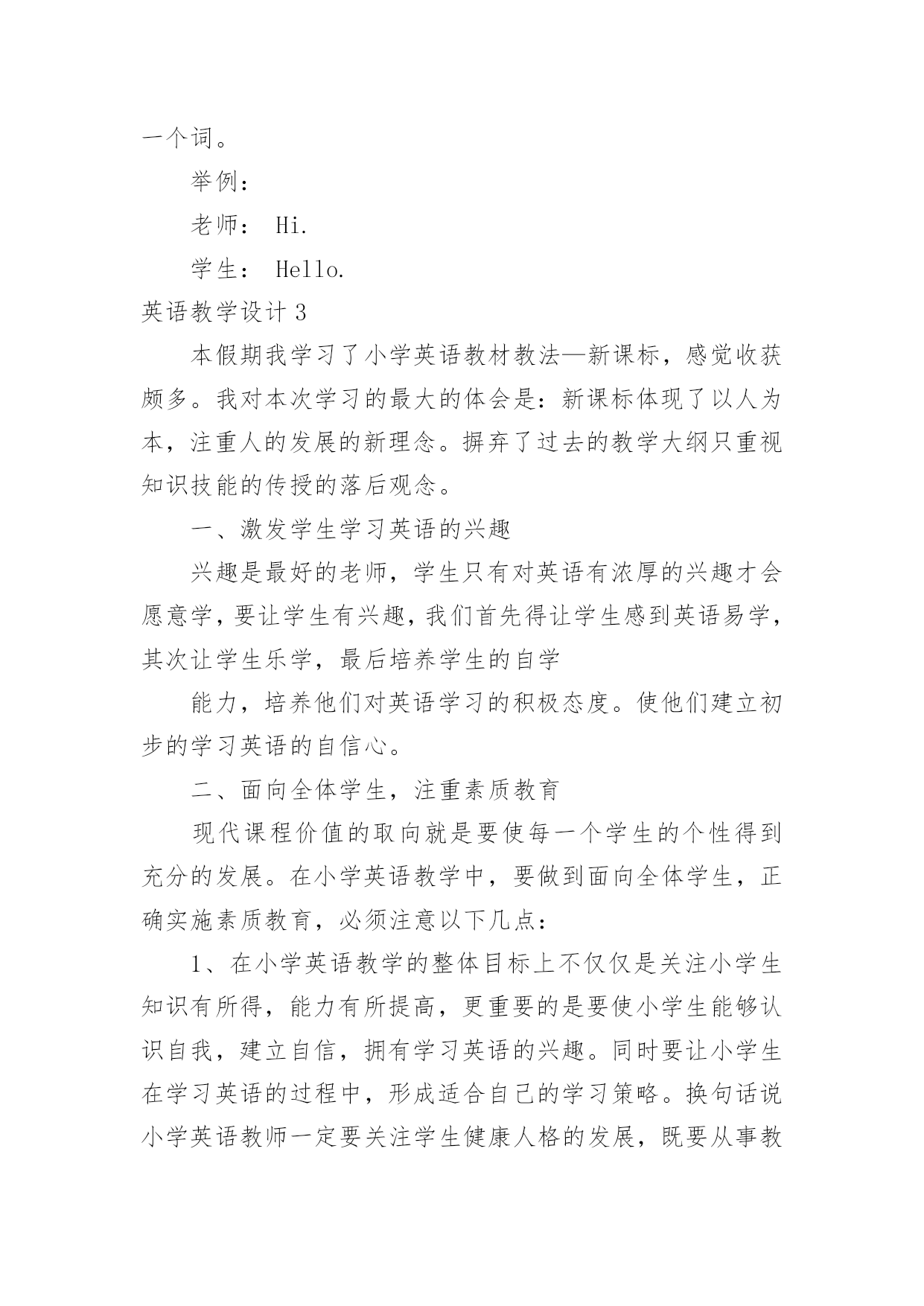 一个词。

举例：

老师： Hi.

学生： Hello.

英语教学设计 3

本假期我学习了小学英语教材教法—新课标，感觉收获颇多。我对本次学习的最大的体会是：新课标体现了以人为本，注重人的发展的新理念。摒弃了过去的教学大纲只重视知识技能的传授的落后观念。

一、激发学生学习英语的兴趣

兴趣是最好的老师，学生只有对英语有浓厚的兴趣才会愿意学，要让学生有兴趣，我们首先得让学生感到英语易学，其次让学生乐学，最后培养学生的自学

能力，培养他们对英语学习的积极态度。使他们建立初步的学习英语的自信心。

二、面向全体学生，注重素质教育

现代课程价值的取向就是要使每一个学生的个性得到充分的发展。在小学英语教学中，要做到面向全体学生，正确实施素质教育，必须注意以下几点：

1、在小学英语教学的整体目标上不仅仅是关注小学生知识有所得，能力有所提高，更重要的是要使小学生能够认识自我，建立自信，拥有学习英语的兴趣。同时要让小学生在学习英语的过程中，形成适合自己的学习策略。换句话说小学英语教师一定要关注学生健康人格的发展，既要从事教